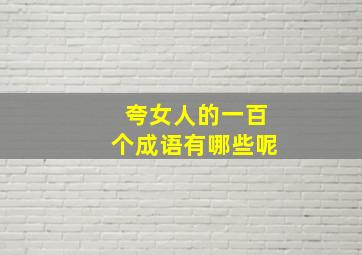 夸女人的一百个成语有哪些呢